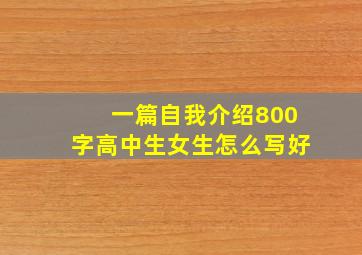 一篇自我介绍800字高中生女生怎么写好